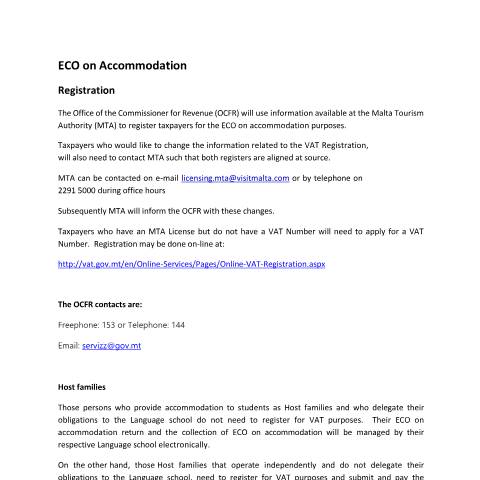 ECO on Accommodation

Registration

The Office of the Commissioner for Revenue (OCFR) will use information available at the Malta Tourism Authority (MTA) to register taxpayers for the ECO on accommodation purposes.

Taxpayers who would like to change the information related to the VAT Registration, will also need to contact MTA such that both registers are aligned at source.

MTA can be contacted on e-mail licensing.mta@visitmalta.com or by telephone on 2291 5000 during office hours

Subsequently MTA will inform the OCFR with these changes.

Taxpayers who have an MTA License but do not have a VAT Number will need to apply for a VAT Number. Registration may be done on-line at:

http://vat.gov.mt/en/Online-Services/Pages/Online-VAT-Registration.aspx

The OCFR contacts are:

Freephone: 153 or Telephone: 144

Email: servizz@gov.mt

Host families

Those persons who provide accommodation to students as Host families and who delegate their obligations to the Language school do not need to register for VAT purposes. Their ECO on accommodation return and the collection of ECO on accommodation will be managed by their respective Language school electronically.

On the other hand, those Host families that operate independently and do not delegate their obligations to the Language school, need to register for VAT purposes and submit and pay the